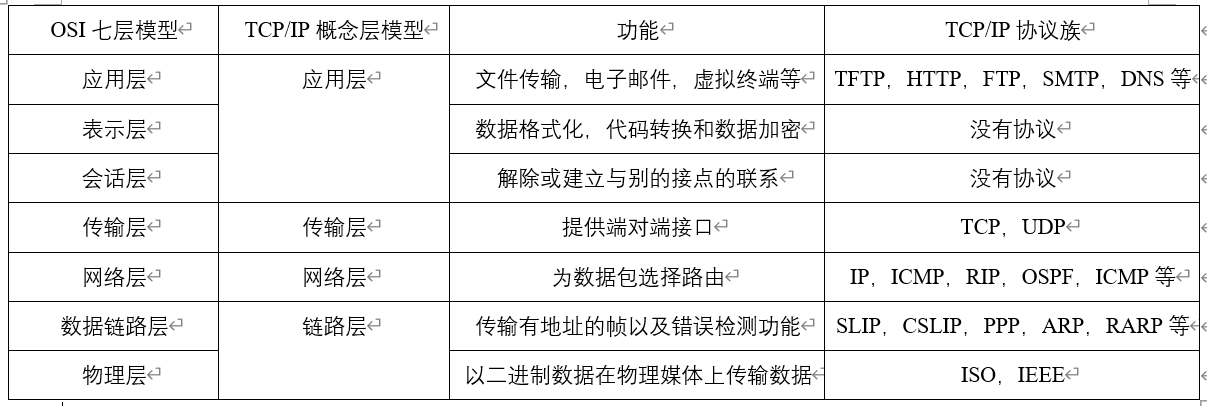 | OSI 七层模型 | TCP/IP 概念层模型 | 功能 | TCP/IP 协议族 |
|---|---|---|---|
| 应用层 | 应用层 | 文件传输，电子邮件，虚拟终端等 | TFTP，HTTP，FTP，SMTP，DNS 等 |
| 表示层 | | 数据格式化，代码转换和数据加密 | 没有协议 |
| 会话层 | | 解除或建立与别的接点的联系 | 没有协议 |
| 传输层 | 传输层 | 提供端对端接口 | TCP，UDP |
| 网络层 | 网络层 | 为数据包选择路由 | IP，ICMP，RIP，OSPF，ICMP 等 |
| 数据链路层 | 链路层 | 传输有地址的帧以及错误检测功能 | SLIP，CSLIP，PPP，ARP，RARP 等 |
| 物理层 | | 以二进制数据在物理媒体上传输数据 | ISO，IEEE |